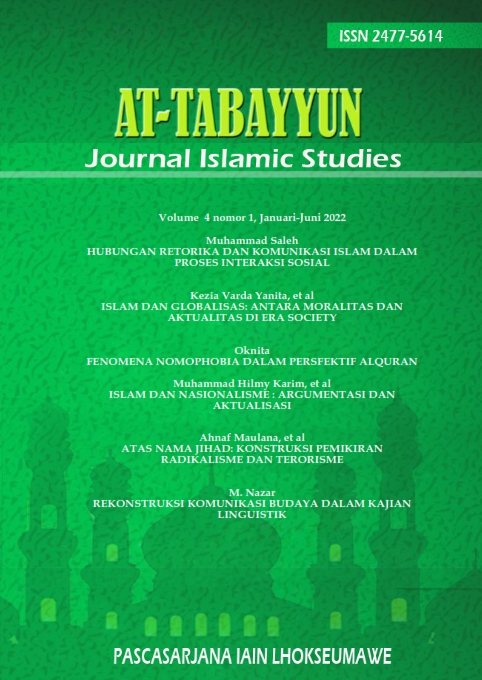 ISSN 2477-5614

AT-TABAYYUN
Journal Islamic Studies

Volume 4 nomor 1, Januari-Juni 2022

Muhammad Saleh
HUBUNGAN RETORIKA DAN KOMUNIKASI ISLAM DALAM PROSES INTERAKSI SOSIAL

Kezia Varda Yanita, et al
ISLAM DAN GLOBALISAS: ANTARA MORALITAS DAN AKTUALITAS DI ERA SOCIETY

Oknita
FENOMENA NOMOPHOBIA DALAM PERSFEKTIF ALQURAN

Muhammad Hilmy Karim, et al
ISLAM DAN NASIONALISME : ARGUMENTASI DAN AKTUALISASI

Ahnaf Maulana, et al
ATAS NAMA JIHAD: KONSTRUKSI PEMIKIRAN RADIKALISME DAN TERORISME

M. Nazar
REKONSTRUKSI KOMUNIKASI BUDAYA DALAM KAJIAN LINGUISTIK

PASCASARJANA IAIN LHOKSEUMAWE